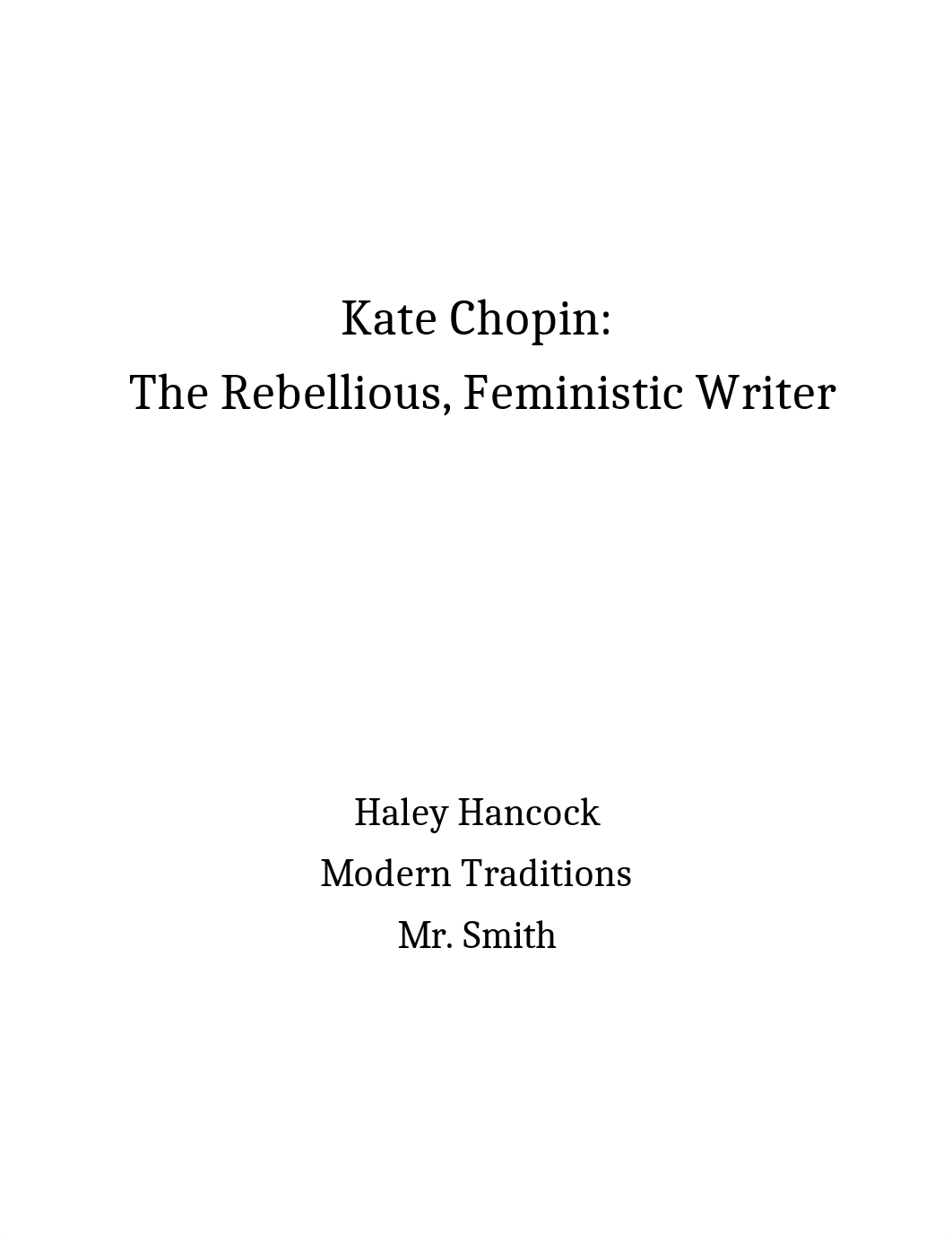 Kate Chopin:
The Rebellious, Feministic Writer

Haley Hancock
Modern Traditions
Mr. Smith